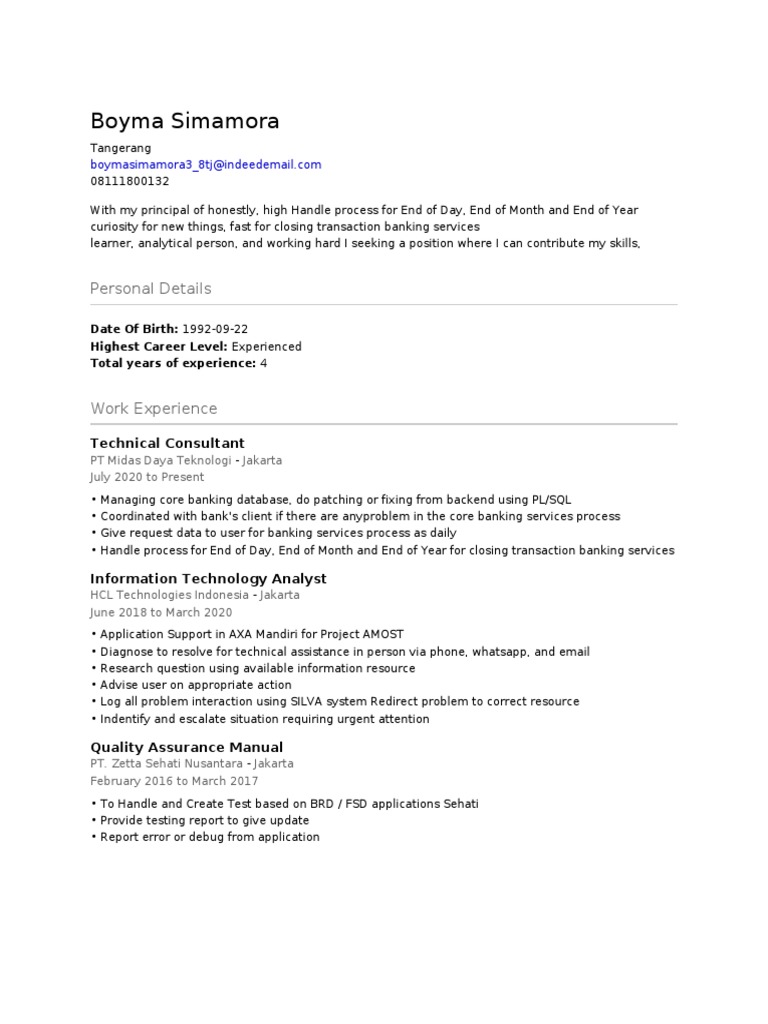 Boyma Simamora

Tangerang
boymasimamora3_8tj@indeedemail.com
08111800132

With my principal of honestly, high Handle process for End of Day, End of Month and End of Year curiosity for new things, fast for closing transaction banking services learner, analytical person, and working hard I seeking a position where I can contribute my skills,

Personal Details

Date Of Birth: 1992-09-22
Highest Career Level: Experienced
Total years of experience: 4

Work Experience

Technical Consultant
PT Midas Daya Teknologi - Jakarta
July 2020 to Present

• Managing core banking database, do patching or fixing from backend using PL/SQL
• Coordinated with bank's client if there are anyproblem in the core banking services process
• Give request data to user for banking services process as daily
• Handle process for End of Day, End of Month and End of Year for closing transaction banking services

Information Technology Analyst
HCL Technologies Indonesia - Jakarta
June 2018 to March 2020

• Application Support in AXA Mandiri for Project AMOST
• Diagnose to resolve for technical assistance in person via phone, whatsapp, and email
• Research question using available information resource
• Advise user on appropriate action
• Log all problem interaction using SILVA system Redirect problem to correct resource
• Indentify and escalate situation requiring urgent attention

Quality Assurance Manual
PT. Zetta Sehati Nusantara - Jakarta
February 2016 to March 2017

• To Handle and Create Test based on BRD / FSD applications Sehati
• Provide testing report to give update
• Report error or debug from application